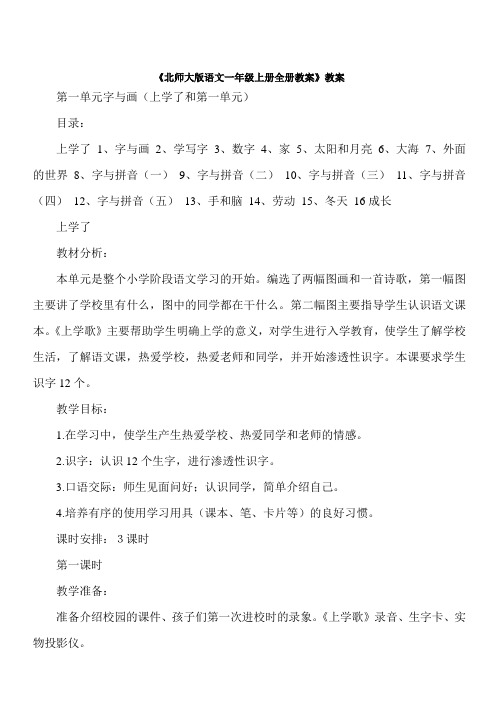 《北师大版语文一年级上册全册教案》教案

第一单元字与画（上学了和第一单元）

目录：

上学了 1、字与画 2、学写字 3、数字 4、家 5、太阳和月亮 6、大海 7、外面的世界 8、字与拼音（一） 9、字与拼音（二） 10、字与拼音（三） 11、字与拼音（四） 12、字与拼音（五） 13、手和脑 14、劳动 15、冬天 16 成长

上学了

教材分析：

本单元是整个小学阶段语文学习的开始。编选了两幅图画和一首诗歌，第一幅图主要讲了学校里有什么，图中的同学都在干什么。第二幅图主要指导学生认识语文课本。《上学歌》主要帮助学生明确上学的意义，对学生进行入学教育，使学生了解学校生活，了解语文课，热爱学校，热爱老师和同学，并开始渗透性识字。本课要求学生识字 12 个。

教学目标：

1.在学习中，使学生产生热爱学校、热爱同学和老师的情感。

2.识字：认识 12 个生字，进行渗透性识字。

3.口语交际：师生见面问好；认识同学，简单介绍自己。

4.培养有序的使用学习用具（课本、笔、卡片等）的良好习惯。

课时安排： 3 课时

第一课时

教学准备：

准备介绍校园的课件、孩子们第一次进校时的录象。《上学歌》录音、生字卡、实物投影仪。